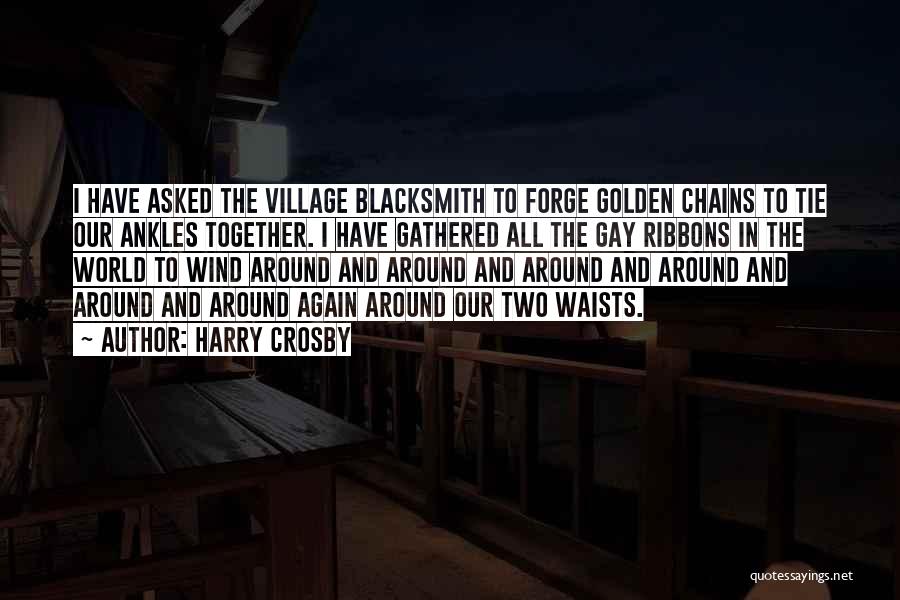 I HAVE ASKED THE VILLAGE BLACKSMITH TO FORGE GOLDEN CHAINS TO TIE OUR ANKLES TOGETHER. I HAVE GATHERED ALL THE GAY RIBBONS IN THE WORLD TO WIND AROUND AND AROUND AND AROUND AND AROUND AND AROUND AND AROUND AGAIN AROUND OUR TWO WAISTS.

~ AUTHOR: HARRY CROSBY

quotessayings.net